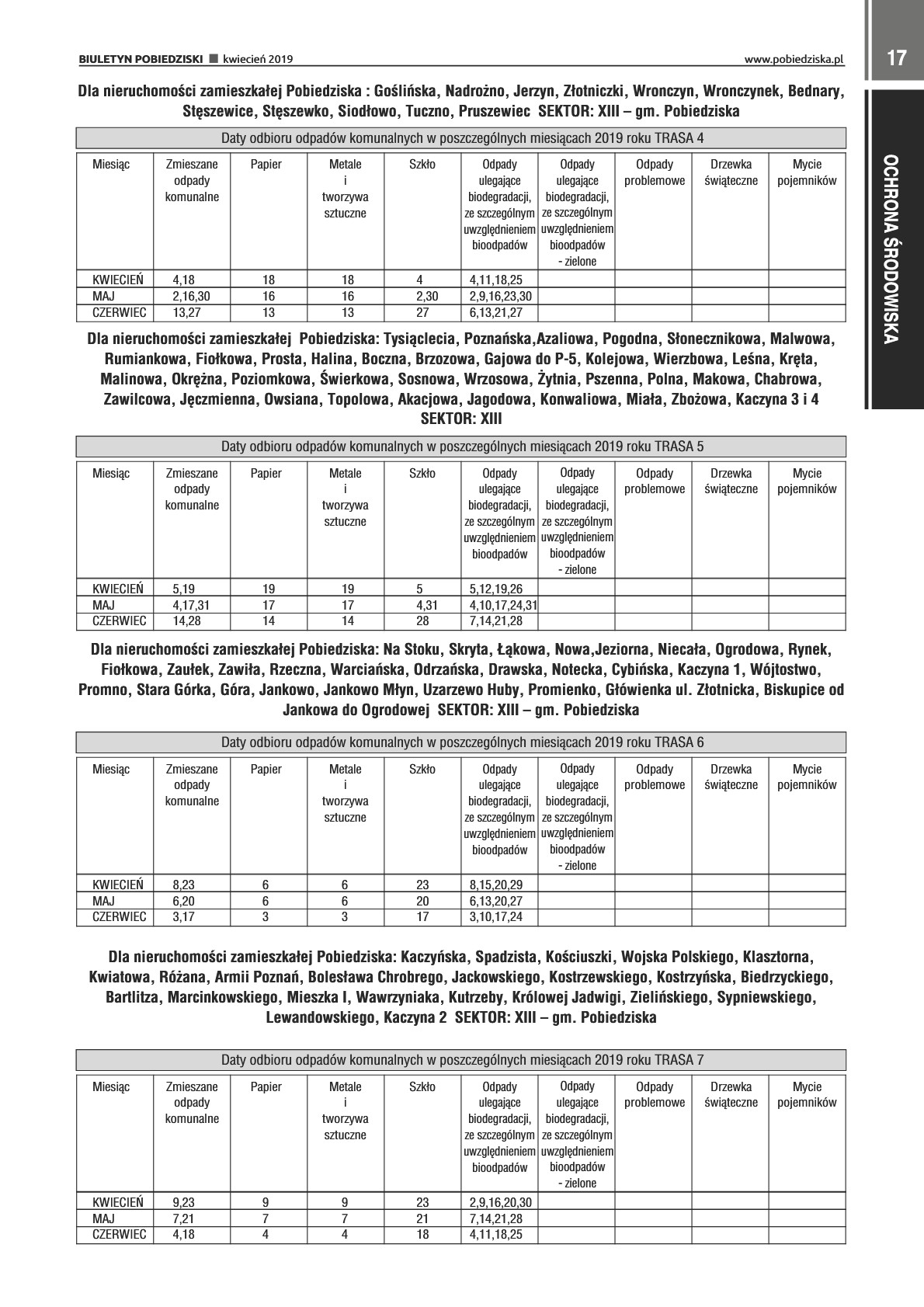 BIULETYN POBIEDZISKI ■ kwiecień 2019 www.pobiedziska.pl 17

OCHRONA ŚRODOWISKA

Dla nieruchomości zamieszkałej Pobiedziska : Goślińska, Nadrożno, Jerzyn, Złotniczki, Wronczyn, Wronczynek, Bednary, Stęszewice, Stęszewko, Siodłowo, Tuczno, Pruszewiec SEKTOR: XIII – gm. Pobiedziska

Daty odbioru odpadów komunalnych w poszczególnych miesiącach 2019 roku TRASA 4

| Miesiąc | Zmieszane odpady komunalne | Papier | Metale i tworzywa sztuczne | Szkło | Odpady ulegające biodegradacji, ze szczególnym uwzględnieniem bioodpadów | Odpady ulegające biodegradacji, ze szczególnym uwzględnieniem bioodpadów - zielone | Odpady problemowe | Drzewka świąteczne | Mycie pojemników |
|---|---|---|---|---|---|---|---|---|---|
| KWIECIEŃ | 4,18 | 18 | 18 | 4 | 4,11,18,25 | | | | |
| MAJ | 2,16,30 | 16 | 16 | 2,30 | 2,9,16,23,30 | | | | |
| CZERWIEC | 13,27 | 13 | 13 | 27 | 6,13,21,27 | | | | |

Dla nieruchomości zamieszkałej Pobiedziska: Tysiąclecia, Poznańska,Azaliowa, Pogodna, Słonecznikowa, Malwowa, Rumiankowa, Fiołkowa, Prosta, Halina, Boczna, Brzozowa, Gajowa do P-5, Kolejowa, Wierzbowa, Leśna, Kręta, Malinowa, Okrężna, Poziomkowa, Świerkowa, Sosnowa, Wrzosowa, Żytnia, Pszenna, Polna, Makowa, Chabrowa, Zawilcowa, Jęczmienna, Owsiana, Topolowa, Akacjowa, Jagodowa, Konwaliowa, Miała, Zbożowa, Kaczyna 3 i 4 SEKTOR: XIII

Daty odbioru odpadów komunalnych w poszczególnych miesiącach 2019 roku TRASA 5

| Miesiąc | Zmieszane odpady komunalne | Papier | Metale i tworzywa sztuczne | Szkło | Odpady ulegające biodegradacji, ze szczególnym uwzględnieniem bioodpadów | Odpady ulegające biodegradacji, ze szczególnym uwzględnieniem bioodpadów - zielone | Odpady problemowe | Drzewka świąteczne | Mycie pojemników |
|---|---|---|---|---|---|---|---|---|---|
| KWIECIEŃ | 5,19 | 19 | 19 | 5 | 5,12,19,26 | | | | |
| MAJ | 4,17,31 | 17 | 17 | 4,31 | 4,10,17,24,31 | | | | |
| CZERWIEC | 14,28 | 14 | 14 | 28 | 7,14,21,28 | | | | |

Dla nieruchomości zamieszkałej Pobiedziska: Na Stoku, Skryta, Łąkowa, Nowa,Jeziorna, Niecała, Ogrodowa, Rynek, Fiołkowa, Zaułek, Zawiła, Rzeczna, Warciańska, Odrzańska, Drawska, Notecka, Cybińska, Kaczyna 1, Wójtostwo, Promno, Stara Górka, Góra, Jankowo, Jankowo Młyn, Uzarzewo Huby, Promienko, Główienka ul. Złotnicka, Biskupice od Jankowa do Ogrodowej SEKTOR: XIII – gm. Pobiedziska

Daty odbioru odpadów komunalnych w poszczególnych miesiącach 2019 roku TRASA 6

| Miesiąc | Zmieszane odpady komunalne | Papier | Metale i tworzywa sztuczne | Szkło | Odpady ulegające biodegradacji, ze szczególnym uwzględnieniem bioodpadów | Odpady ulegające biodegradacji, ze szczególnym uwzględnieniem bioodpadów - zielone | Odpady problemowe | Drzewka świąteczne | Mycie pojemników |
|---|---|---|---|---|---|---|---|---|---|
| KWIECIEŃ | 8,23 | 6 | 6 | 23 | 8,15,20,29 | | | | |
| MAJ | 6,20 | 6 | 6 | 20 | 6,13,20,27 | | | | |
| CZERWIEC | 3,17 | 3 | 3 | 17 | 3,10,17,24 | | | | |

Dla nieruchomości zamieszkałej Pobiedziska: Kaczyńska, Spadzista, Kościuszki, Wojska Polskiego, Klasztorna, Kwiatowa, Różana, Armii Poznań, Bolesława Chrobrego, Jackowskiego, Kostrzewskiego, Kostrzyńska, Biedrzyckiego, Bartlitza, Marcinkowskiego, Mieszka I, Wawrzyniaka, Kutrzeby, Królowej Jadwigi, Zielińskiego, Sypniewskiego, Lewandowskiego, Kaczyna 2 SEKTOR: XIII – gm. Pobiedziska

Daty odbioru odpadów komunalnych w poszczególnych miesiącach 2019 roku TRASA 7

| Miesiąc | Zmieszane odpady komunalne | Papier | Metale i tworzywa sztuczne | Szkło | Odpady ulegające biodegradacji, ze szczególnym uwzględnieniem bioodpadów | Odpady ulegające biodegradacji, ze szczególnym uwzględnieniem bioodpadów - zielone | Odpady problemowe | Drzewka świąteczne | Mycie pojemników |
|---|---|---|---|---|---|---|---|---|---|
| KWIECIEŃ | 9,23 | 9 | 9 | 23 | 2,9,16,20,30 | | | | |
| MAJ | 7,21 | 7 | 7 | 21 | 7,14,21,28 | | | | |
| CZERWIEC | 4,18 | 4 | 4 | 18 | 4,11,18,25 | | | | |